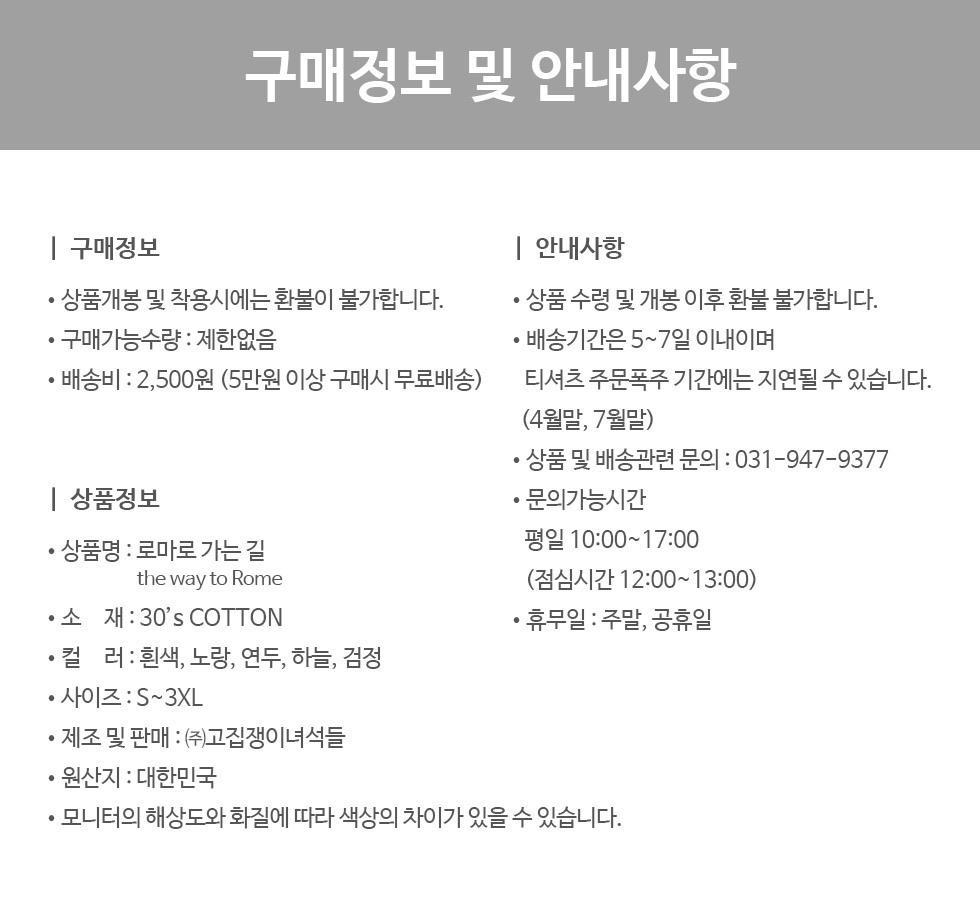 구매정보 및 안내사항

| 구매정보

• 상품개봉 및 착용시에는 환불이 불가합니다.

• 구매가능수량 : 제한없음

• 배송비 : 2,500원 (5만원 이상 구매시 무료배송)

| 상품정보

• 상품명 : 로마로 가는 길
the way to Rome

• 소 재 : 30's COTTON

• 컬 러 : 흰색, 노랑, 연두, 하늘, 검정

• 사이즈 : S~3XL

• 제조 및 판매 : ㈜고집쟁이녀석들

• 원산지 : 대한민국

• 모니터의 해상도와 화질에 따라 색상의 차이가 있을 수 있습니다.

| 안내사항

• 상품 수령 및 개봉 이후 환불 불가합니다.

• 배송기간은 5~7일 이내이며
티셔츠 주문폭주 기간에는 지연될 수 있습니다.
(4월말, 7월말)

• 상품 및 배송관련 문의 : 031-947-9377

• 문의가능시간
평일 10:00~17:00
(점심시간 12:00~13:00)

• 휴무일 : 주말, 공휴일